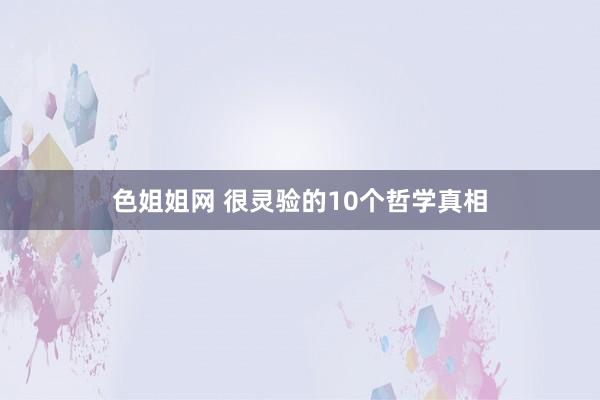 色姐姐网 很灵验的10个哲学真相